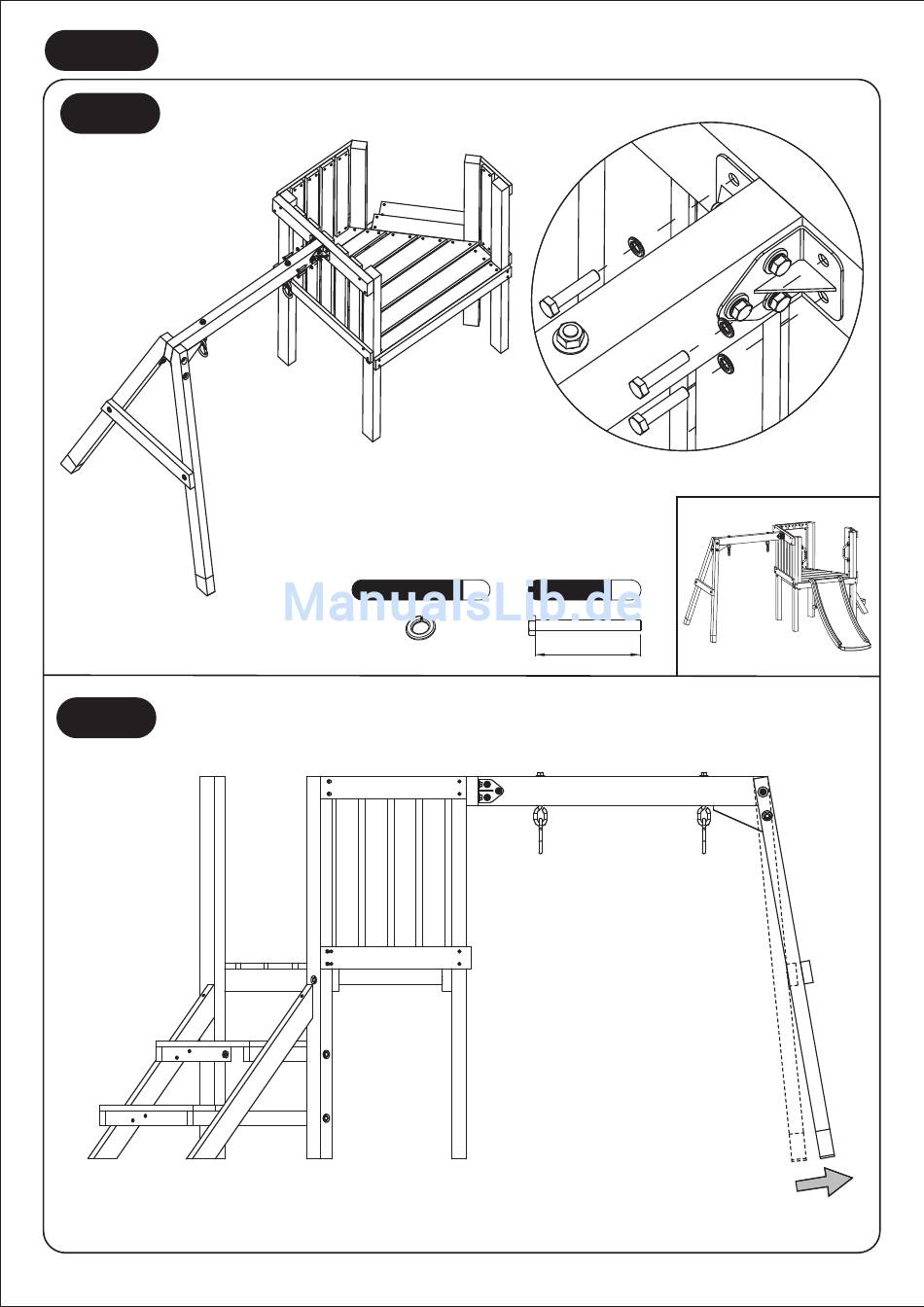 ManualsLib.de